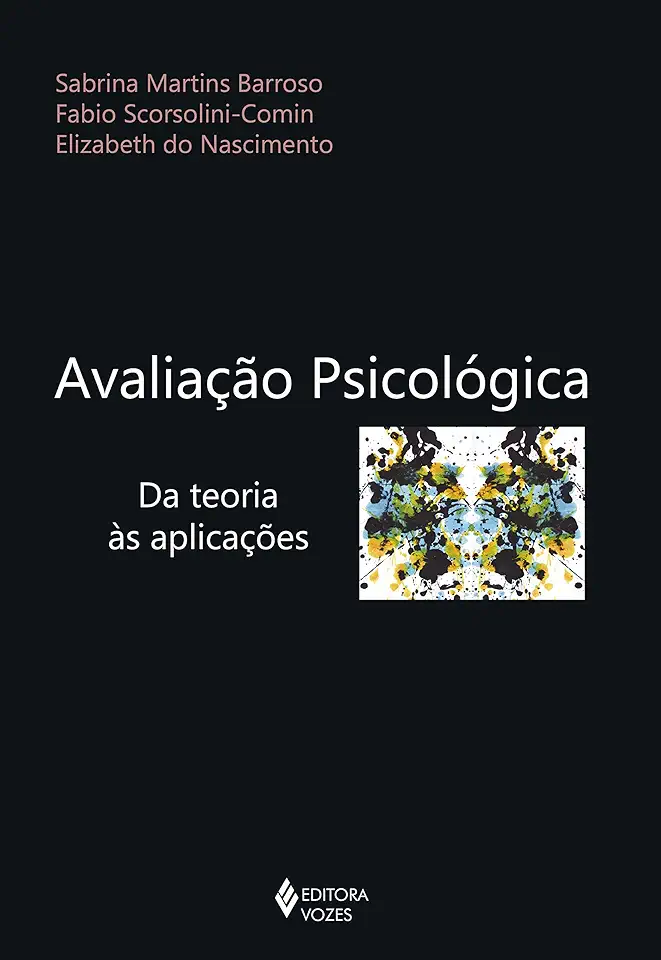 Sabrina Martins Barroso
Fabio Scorsolini-Comin
Elizabeth do Nascimento

Avaliação Psicológica

Da teoria
às aplicações

EDITORA
VOZES